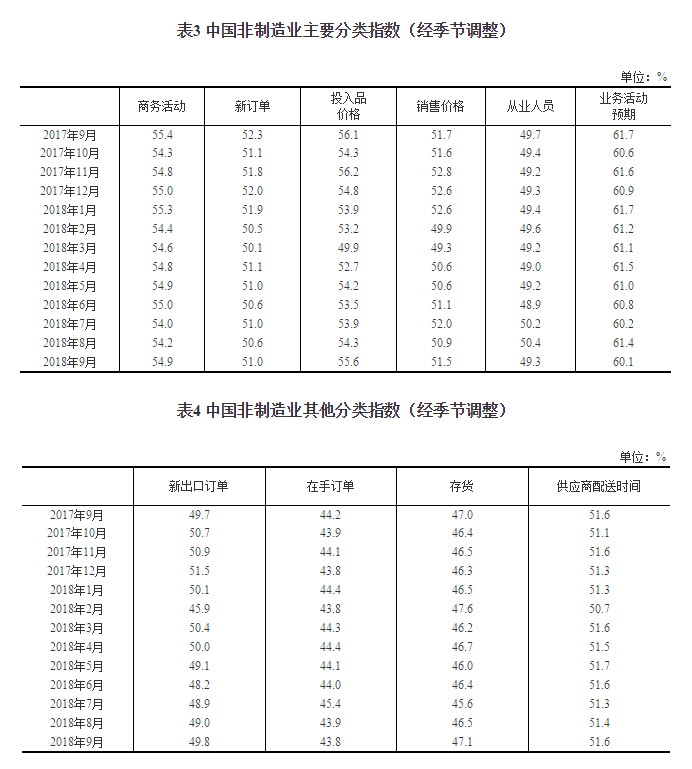 表3 中国非制造业主要分类指数（经季节调整）

单位：%

| | 商务活动 | 新订单 | 投入品价格 | 销售价格 | 从业人员 | 业务活动预期 |
|---|---|---|---|---|---|---|
| 2017年9月 | 55.4 | 52.3 | 56.1 | 51.7 | 49.7 | 61.7 |
| 2017年10月 | 54.3 | 51.1 | 54.3 | 51.6 | 49.4 | 60.6 |
| 2017年11月 | 54.8 | 51.8 | 56.2 | 52.8 | 49.2 | 61.6 |
| 2017年12月 | 55.0 | 52.0 | 54.8 | 52.6 | 49.3 | 60.9 |
| 2018年1月 | 55.3 | 51.9 | 53.9 | 52.6 | 49.4 | 61.7 |
| 2018年2月 | 54.4 | 50.5 | 53.2 | 49.9 | 49.6 | 61.2 |
| 2018年3月 | 54.6 | 50.1 | 49.9 | 49.3 | 49.2 | 61.1 |
| 2018年4月 | 54.8 | 51.1 | 52.7 | 50.6 | 49.0 | 61.5 |
| 2018年5月 | 54.9 | 51.0 | 54.2 | 50.6 | 49.2 | 61.0 |
| 2018年6月 | 55.0 | 50.6 | 53.5 | 51.1 | 48.9 | 60.8 |
| 2018年7月 | 54.0 | 51.0 | 53.9 | 52.0 | 50.2 | 60.2 |
| 2018年8月 | 54.2 | 50.6 | 54.3 | 50.9 | 50.4 | 61.4 |
| 2018年9月 | 54.9 | 51.0 | 55.6 | 51.5 | 49.3 | 60.1 |

表4 中国非制造业其他分类指数（经季节调整）

单位：%

| | 新出口订单 | 在手订单 | 存货 | 供应商配送时间 |
|---|---|---|---|---|
| 2017年9月 | 49.7 | 44.2 | 47.0 | 51.6 |
| 2017年10月 | 50.7 | 43.9 | 46.4 | 51.1 |
| 2017年11月 | 50.9 | 44.1 | 46.5 | 51.6 |
| 2017年12月 | 51.5 | 43.8 | 46.3 | 51.3 |
| 2018年1月 | 50.1 | 44.4 | 46.5 | 51.3 |
| 2018年2月 | 45.9 | 43.8 | 47.6 | 50.7 |
| 2018年3月 | 50.4 | 44.3 | 46.2 | 51.6 |
| 2018年4月 | 50.0 | 44.4 | 46.7 | 51.5 |
| 2018年5月 | 49.1 | 44.1 | 46.0 | 51.7 |
| 2018年6月 | 48.2 | 44.0 | 46.4 | 51.6 |
| 2018年7月 | 48.9 | 45.4 | 45.6 | 51.3 |
| 2018年8月 | 49.0 | 43.9 | 46.5 | 51.4 |
| 2018年9月 | 49.8 | 43.8 | 47.1 | 51.6 |